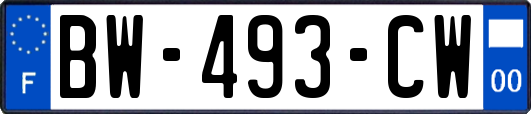 F
BW-493-CW
00